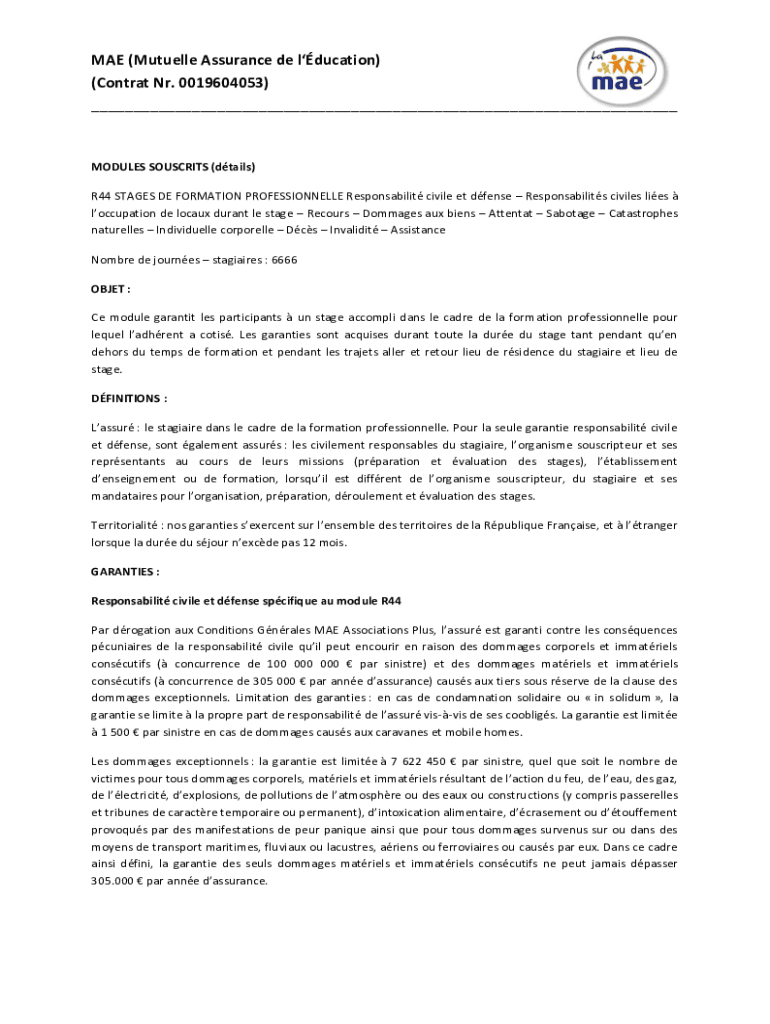 MAE (Mutuelle Assurance de l'Éducation)
(Contrat Nr. 0019604053)

la mae

MODULES SOUSCRITS (détails)

R44 STAGES DE FORMATION PROFESSIONNELLE Responsabilité civile et défense – Responsabilités civiles liées à l'occupation de locaux durant le stage – Recours – Dommages aux biens – Attentat – Sabotage – Catastrophes naturelles – Individuelle corporelle – Décès – Invalidité – Assistance

Nombre de journées – stagiaires : 6666

OBJET :

Ce module garantit les participants à un stage accompli dans le cadre de la formation professionnelle pour lequel l'adhérent a cotisé. Les garanties sont acquises durant toute la durée du stage tant pendant qu'en dehors du temps de formation et pendant les trajets aller et retour lieu de résidence du stagiaire et lieu de stage.

DÉFINITIONS :

L'assuré : le stagiaire dans le cadre de la formation professionnelle. Pour la seule garantie responsabilité civile et défense, sont également assurés : les civilement responsables du stagiaire, l'organisme souscripteur et ses représentants au cours de leurs missions (préparation et évaluation des stages), l'établissement d'enseignement ou de formation, lorsqu'il est différent de l'organisme souscripteur, du stagiaire et ses mandataires pour l'organisation, préparation, déroulement et évaluation des stages.

Territorialité : nos garanties s'exercent sur l'ensemble des territoires de la République Française, et à l'étranger lorsque la durée du séjour n'excède pas 12 mois.

GARANTIES :

Responsabilité civile et défense spécifique au module R44

Par dérogation aux Conditions Générales MAE Associations Plus, l'assuré est garanti contre les conséquences pécuniaires de la responsabilité civile qu'il peut encourir en raison des dommages corporels et immatériels consécutifs (à concurrence de 100 000 000 € par sinistre) et des dommages matériels et immatériels consécutifs (à concurrence de 305 000 € par année d'assurance) causés aux tiers sous réserve de la clause des dommages exceptionnels. Limitation des garanties : en cas de condamnation solidaire ou « in solidum », la garantie se limite à la propre part de responsabilité de l'assuré vis-à-vis de ses coobligés. La garantie est limitée à 1 500 € par sinistre en cas de dommages causés aux caravanes et mobile homes.

Les dommages exceptionnels : la garantie est limitée à 7 622 450 € par sinistre, quel que soit le nombre de victimes pour tous dommages corporels, matériels et immatériels résultant de l'action du feu, de l'eau, des gaz, de l'électricité, d'explosions, de pollutions de l'atmosphère ou des eaux ou constructions (y compris passerelles et tribunes de caractère temporaire ou permanent), d'intoxication alimentaire, d'écrasement ou d'étouffement provoqués par des manifestations de peur panique ainsi que pour tous dommages survenus sur ou dans des moyens de transport maritimes, fluviaux ou lacustres, aériens ou ferroviaires ou causés par eux. Dans ce cadre ainsi défini, la garantie des seuls dommages matériels et immatériels consécutifs ne peut jamais dépasser 305.000 € par année d'assurance.